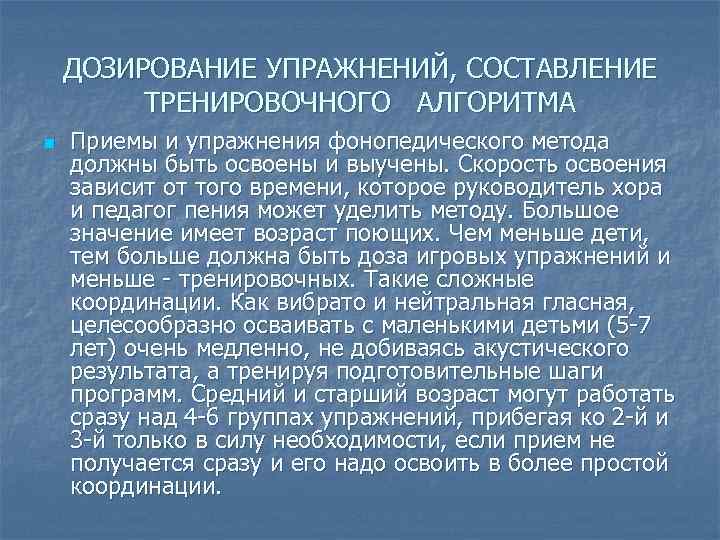 ДОЗИРОВАНИЕ УПРАЖНЕНИЙ, СОСТАВЛЕНИЕ ТРЕНИРОВОЧНОГО АЛГОРИТМА

Приемы и упражнения фонопедического метода должны быть освоены и выучены. Скорость освоения зависит от того времени, которое руководитель хора и педагог пения может уделить методу. Большое значение имеет возраст поющих. Чем меньше дети, тем больше должна быть доза игровых упражнений и меньше - тренировочных. Такие сложные координации. Как вибрато и нейтральная гласная, целесообразно осваивать с маленькими детьми (5-7 лет) очень медленно, не добиваясь акустического результата, а тренируя подготовительные шаги программ. Средний и старший возраст могут работать сразу над 4-6 группах упражнений, прибегая ко 2-й и 3-й только в силу необходимости, если прием не получается сразу и его надо освоить в более простой координации.